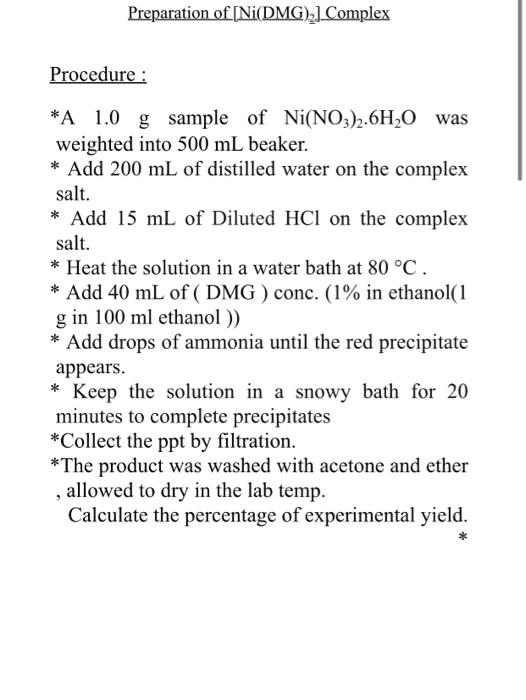 Preparation of $[Ni(DMG)_2]$ Complex

Procedure :

*A 1.0 g sample of $Ni(NO_3)_2.6H_2O$ was weighted into 500 mL beaker.
* Add 200 mL of distilled water on the complex salt.
* Add 15 mL of Diluted HCl on the complex salt.
* Heat the solution in a water bath at 80 °C .
* Add 40 mL of ( DMG ) conc. (1% in ethanol(1 g in 100 ml ethanol ))
* Add drops of ammonia until the red precipitate appears.
* Keep the solution in a snowy bath for 20 minutes to complete precipitates
*Collect the ppt by filtration.
*The product was washed with acetone and ether , allowed to dry in the lab temp.
Calculate the percentage of experimental yield.
*